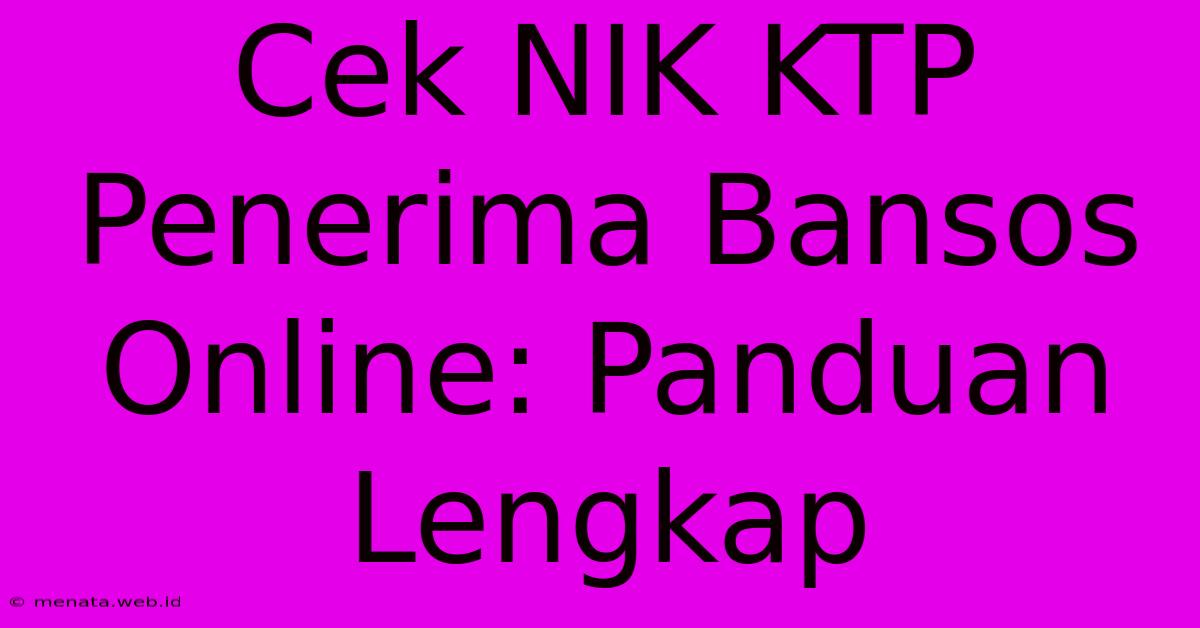 Cek NIK KTP Penerima Bansos Online: Panduan Lengkap

© menata.web.id